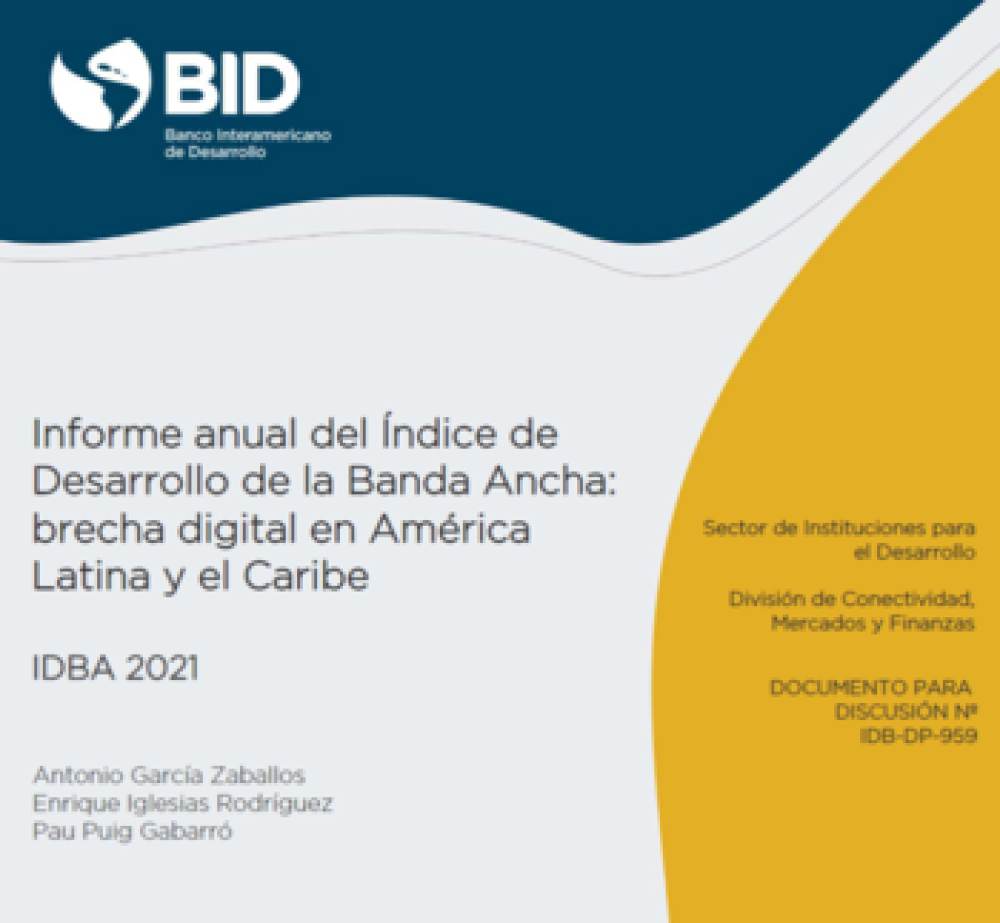 BID
Banco Interamericano de Desarrollo

Informe anual del Índice de Desarrollo de la Banda Ancha: brecha digital en América Latina y el Caribe

IDBA 2021

Antonio García Zaballos
Enrique Iglesias Rodríguez
Pau Puig Gabarró

Sector de Instituciones para el Desarrollo

División de Conectividad, Mercados y Finanzas

DOCUMENTO PARA DISCUSIÓN Nº IDB-DP-959